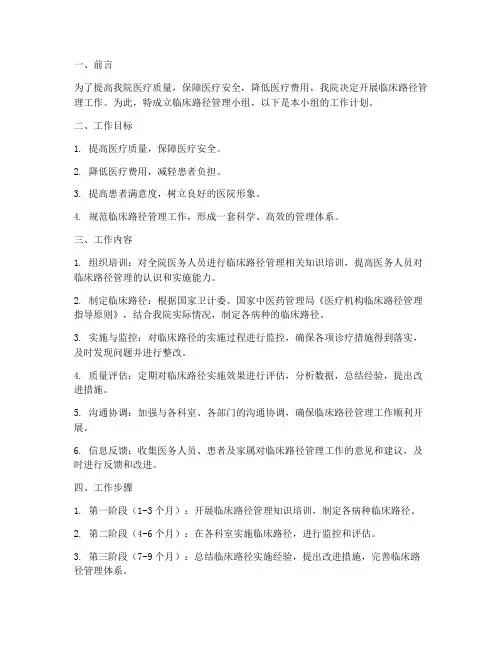 一、前言

为了提高我院医疗质量，保障医疗安全，降低医疗费用，我院决定开展临床路径管理工作。为此，特成立临床路径管理小组，以下是本小组的工作计划。

二、工作目标

1. 提高医疗质量，保障医疗安全。

2. 降低医疗费用，减轻患者负担。

3. 提高患者满意度，树立良好的医院形象。

4. 规范临床路径管理工作，形成一套科学、高效的管理体系。

三、工作内容

1. 组织培训：对全院医务人员进行临床路径管理相关知识培训，提高医务人员对临床路径管理的认识和实施能力。

2. 制定临床路径：根据国家卫计委、国家中医药管理局《医疗机构临床路径管理指导原则》，结合我院实际情况，制定各病种的临床路径。

3. 实施与监控：对临床路径的实施过程进行监控，确保各项诊疗措施得到落实，及时发现问题并进行整改。

4. 质量评估：定期对临床路径实施效果进行评估，分析数据，总结经验，提出改进措施。

5. 沟通协调：加强与各科室、各部门的沟通协调，确保临床路径管理工作顺利开展。

6. 信息反馈：收集医务人员、患者及家属对临床路径管理工作的意见和建议，及时进行反馈和改进。

四、工作步骤

1. 第一阶段（1-3个月）：开展临床路径管理知识培训，制定各病种临床路径。

2. 第二阶段（4-6个月）：在各科室实施临床路径，进行监控和评估。

3. 第三阶段（7-9个月）：总结临床路径实施经验，提出改进措施，完善临床路径管理体系。